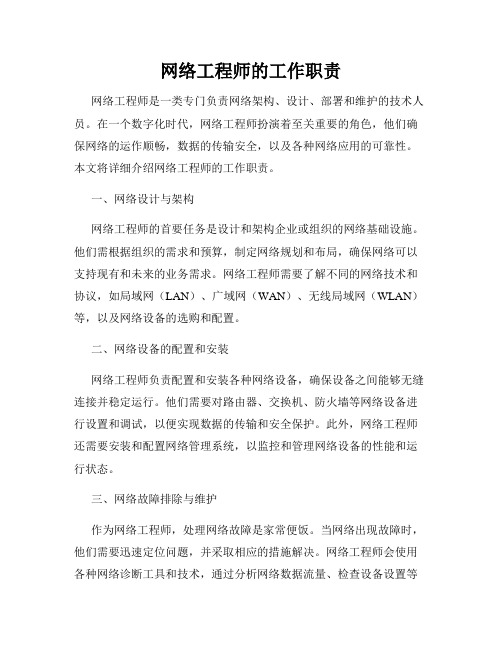 网络工程师的工作职责

网络工程师是一类专门负责网络架构、设计、部署和维护的技术人员。在一个数字化时代，网络工程师扮演着至关重要的角色，他们确保网络的运作顺畅，数据的传输安全，以及各种网络应用的可靠性。本文将详细介绍网络工程师的工作职责。

一、网络设计与架构

网络工程师的首要任务是设计和架构企业或组织的网络基础设施。他们需根据组织的需求和预算，制定网络规划和布局，确保网络可以支持现有和未来的业务需求。网络工程师需要了解不同的网络技术和协议，如局域网（LAN）、广域网（WAN）、无线局域网（WLAN）等，以及网络设备的选购和配置。

二、网络设备的配置和安装

网络工程师负责配置和安装各种网络设备，确保设备之间能够无缝连接并稳定运行。他们需要对路由器、交换机、防火墙等网络设备进行设置和调试，以便实现数据的传输和安全保护。此外，网络工程师还需要安装和配置网络管理系统，以监控和管理网络设备的性能和运行状态。

三、网络故障排除与维护

作为网络工程师，处理网络故障是家常便饭。当网络出现故障时，他们需要迅速定位问题，并采取相应的措施解决。网络工程师会使用各种网络诊断工具和技术，通过分析网络数据流量、检查设备设置等